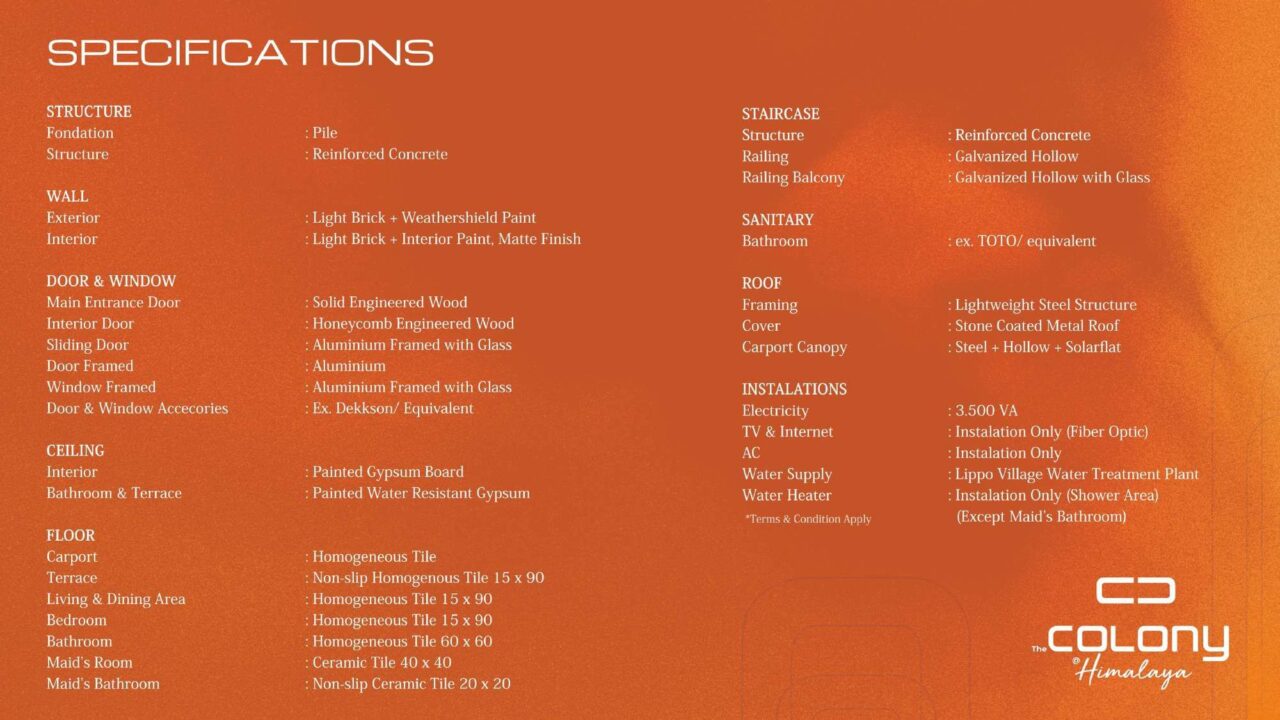 SPECIFICATIONS

STRUCTURE
Fondation : Pile
Structure : Reinforced Concrete

WALL
Exterior : Light Brick + Weathershield Paint
Interior : Light Brick + Interior Paint, Matte Finish

DOOR & WINDOW
Main Entrance Door : Solid Engineered Wood
Interior Door : Honeycomb Engineered Wood
Sliding Door : Aluminium Framed with Glass
Door Framed : Aluminium
Window Framed : Aluminium Framed with Glass
Door & Window Accecories : Ex. Dekkson/ Equivalent

CEILING
Interior : Painted Gypsum Board
Bathroom & Terrace : Painted Water Resistant Gypsum

FLOOR
Carport : Homogeneous Tile
Terrace : Non-slip Homogenous Tile 15 x 90
Living & Dining Area : Homogeneous Tile 15 x 90
Bedroom : Homogeneous Tile 15 x 90
Bathroom : Homogeneous Tile 60 x 60
Maid's Room : Ceramic Tile 40 x 40
Maid's Bathroom : Non-slip Ceramic Tile 20 x 20

STAIRCASE
Structure : Reinforced Concrete
Railing : Galvanized Hollow
Railing Balcony : Galvanized Hollow with Glass

SANITARY
Bathroom : ex. TOTO/ equivalent

ROOF
Framing : Lightweight Steel Structure
Cover : Stone Coated Metal Roof
Carport Canopy : Steel + Hollow + Solarflat

INSTALATIONS
Electricity : 3.500 VA
TV & Internet : Instalation Only (Fiber Optic)
AC : Instalation Only
Water Supply : Lippo Village Water Treatment Plant
Water Heater : Instalation Only (Shower Area)
(Except Maid's Bathroom)
*Terms & Condition Apply

The COLONY
@Himalaya